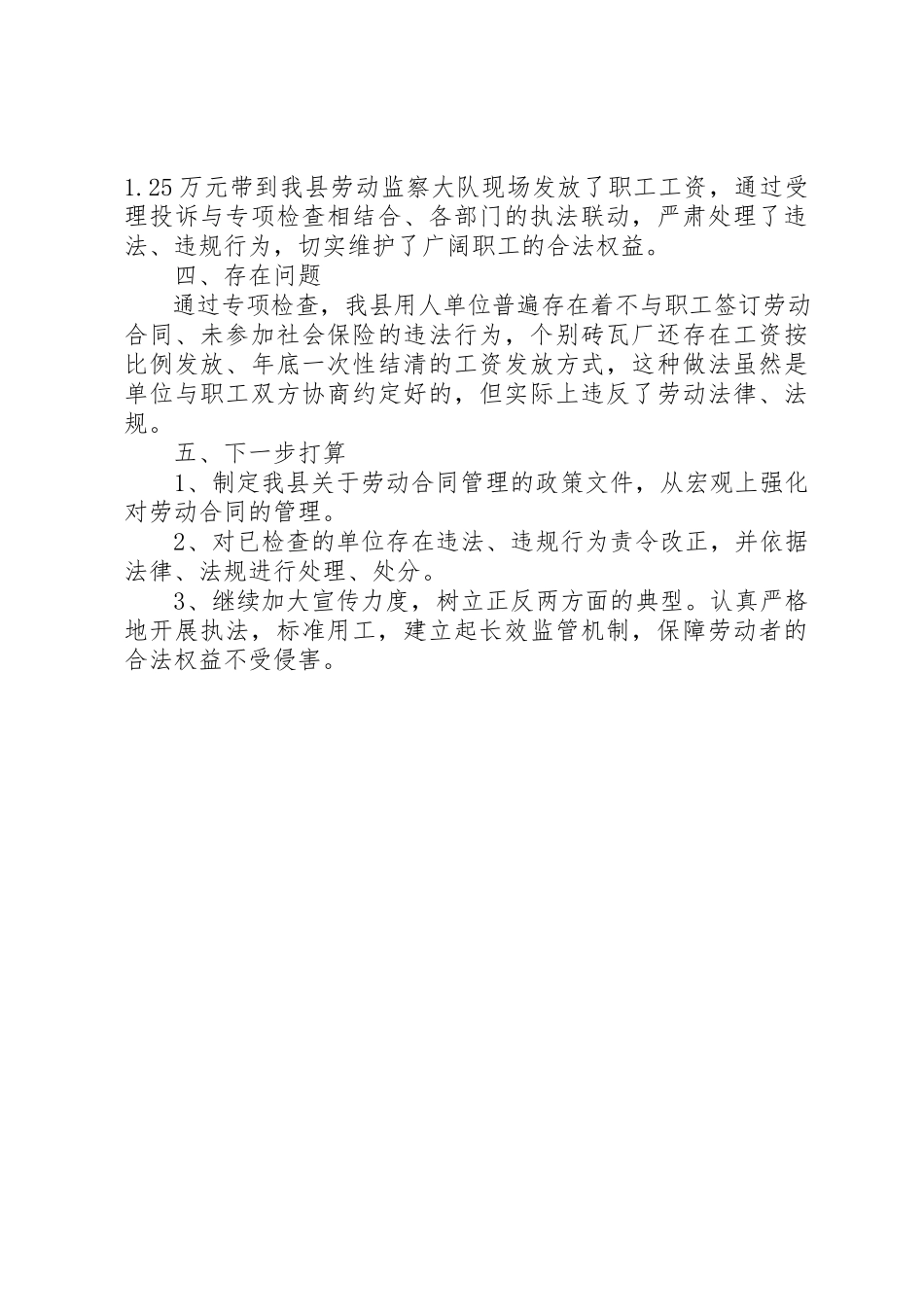 1.25万元带到我县劳动监察大队现场发放了职工工资，通过受理投诉与专项检查相结合、各部门的执法联动，严肃处理了违法、违规行为，切实维护了广阔职工的合法权益。

四、存在问题

通过专项检查，我县用人单位普遍存在着不与职工签订劳动合同、未参加社会保险的违法行为，个别砖瓦厂还存在工资按比例发放、年底一次性结清的工资发放方式，这种做法虽然是单位与职工双方协商约定好的，但实际上违反了劳动法律、法规。

五、下一步打算

1、制定我县关于劳动合同管理的政策文件，从宏观上强化对劳动合同的管理。

2、对已检查的单位存在违法、违规行为责令改正，并依据法律、法规进行处理、处分。

3、继续加大宣传力度，树立正反两方面的典型。认真严格地开展执法，标准用工，建立起长效监管机制，保障劳动者的合法权益不受侵害。